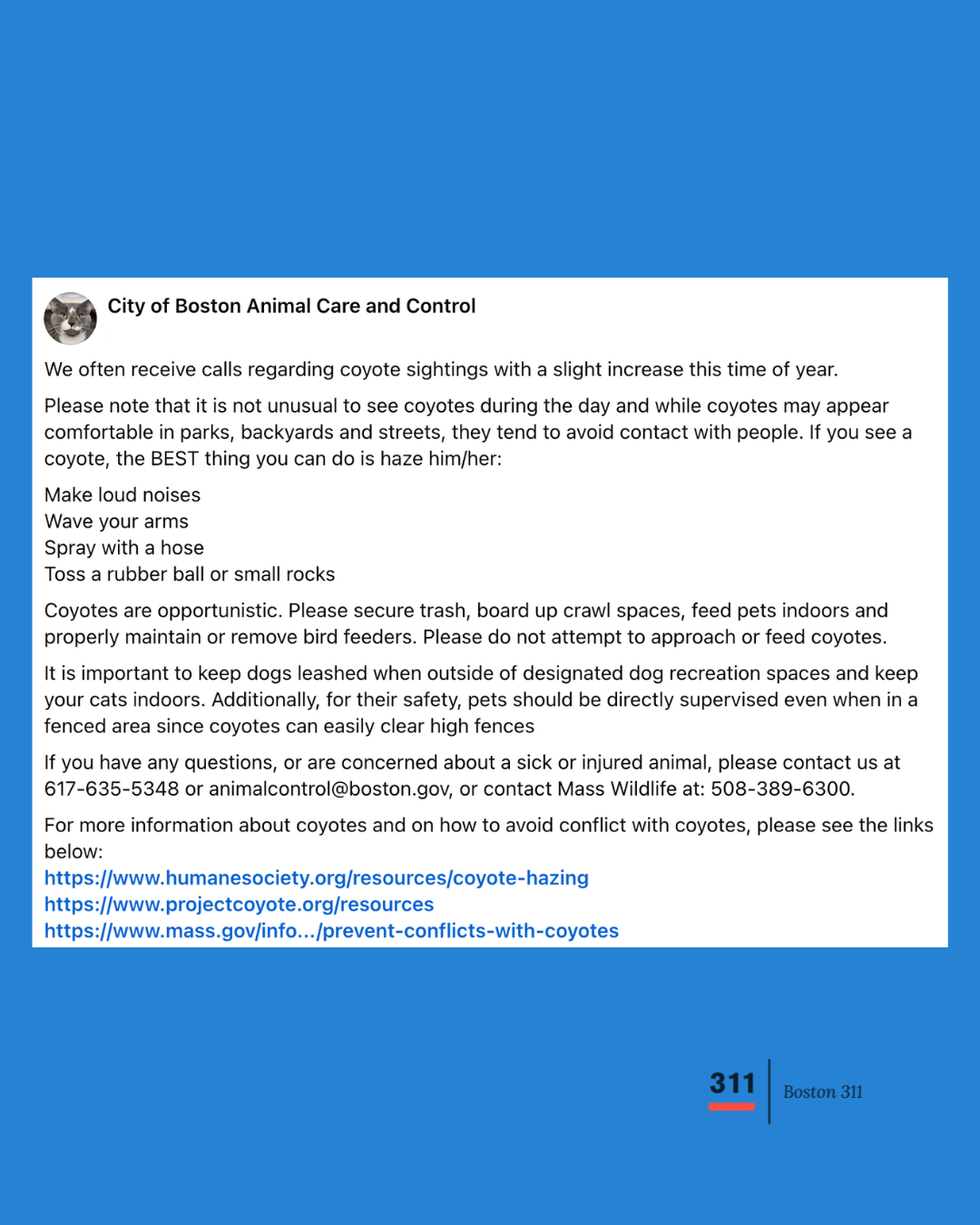 City of Boston Animal Care and Control

We often receive calls regarding coyote sightings with a slight increase this time of year.

Please note that it is not unusual to see coyotes during the day and while coyotes may appear comfortable in parks, backyards and streets, they tend to avoid contact with people. If you see a coyote, the BEST thing you can do is haze him/her:

Make loud noises
Wave your arms
Spray with a hose
Toss a rubber ball or small rocks

Coyotes are opportunistic. Please secure trash, board up crawl spaces, feed pets indoors and properly maintain or remove bird feeders. Please do not attempt to approach or feed coyotes.

It is important to keep dogs leashed when outside of designated dog recreation spaces and keep your cats indoors. Additionally, for their safety, pets should be directly supervised even when in a fenced area since coyotes can easily clear high fences

If you have any questions, or are concerned about a sick or injured animal, please contact us at 617-635-5348 or animalcontrol@boston.gov, or contact Mass Wildlife at: 508-389-6300.

For more information about coyotes and on how to avoid conflict with coyotes, please see the links below:
https://www.humanesociety.org/resources/coyote-hazing
https://www.projectcoyote.org/resources
https://www.mass.gov/info.../prevent-conflicts-with-coyotes

311 Boston 311